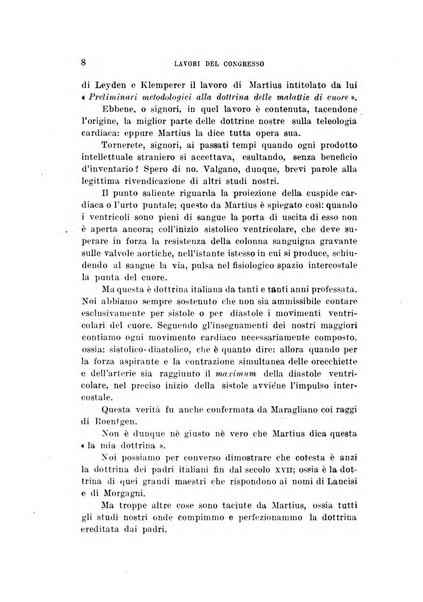 8 LAVORI DEL CONGRESSO

di Leyden e Klemperer il lavoro di Martius intitolato da lui « Preliminari metodologici alla dottrina delle malattie di cuore ».

Ebbene, o signori, in quel lavoro è contenuta, tacendone l'origine, la miglior parte delle dottrine nostre sulla teleologia cardiaca: eppure Martius la dice tutta opera sua.

Tornerete, signori, ai passati tempi quando ogni prodotto intellettuale straniero si accettava, esultando, senza beneficio d'inventario? Spero di no. Valgano, dunque, brevi parole alla legittima rivendicazione di altri studi nostri.

Il punto saliente riguarda la proiezione della cuspide cardiaca o l'urto puntale; questo da Martius è spiegato così: quando i ventricoli sono pieni di sangue la porta di uscita di esso non è aperta ancora; coll'inizio sistolico ventricolare, che deve superare in forza la resistenza della colonna sanguigna gravante sulle valvole aortiche, nell'istante istesso in cui si produce, schiudendo al sangue la via, pulsa nel fisiologico spazio intercostale la punta del cuore.

Ma questa è dottrina italiana da tanti e tanti anni professata. Noi abbiamo sempre sostenuto che non sia ammissibile contare esclusivamente per sistole o per diastole i movimenti ventricolari del cuore. Seguendo gl'insegnamenti dei nostri maggiori contiamo ogni movimento cardiaco necessariamente composto, ossia: sistolico-diastolico, che è quanto dire: allora quando per la forza aspirante e la contrazione simultanea delle orecchiette e dell'arterie sia raggiunto il maximum della diastole ventricolare, nel preciso inizio della sistole avviene l'impulso intercostale.

Questa verità fu anche confermata da Maragliano coi raggi di Roentgen.

Non è dunque nè giusto nè vero che Martius dica questa « la mia dottrina ».

Noi possiamo per converso dimostrare che cotesta è anzi la dottrina dei padri italiani fin dal secolo XVII; ossia è la dottrina di quei grandi maestri che rispondono ai nomi di Lancisi e di Morgagni.

Ma troppe altre cose sono taciute da Martius, ossia tutti gli studi nostri onde compimmo e perfezionammo la dottrina ereditata dai padri.